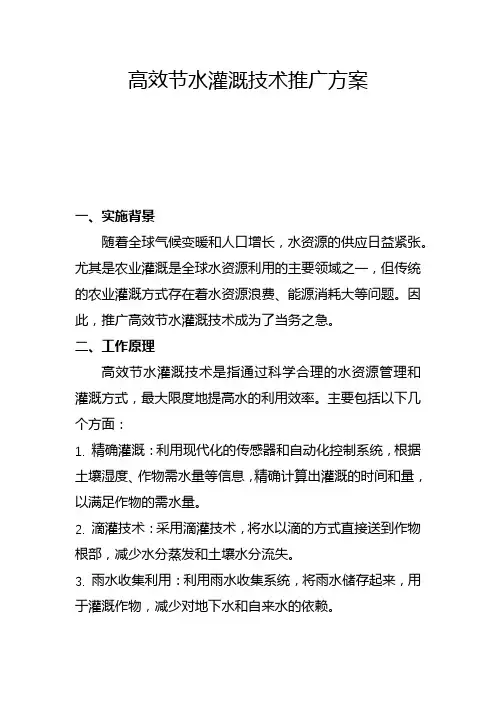 高效节水灌溉技术推广方案

一、实施背景

随着全球气候变暖和人口增长，水资源的供应日益紧张。尤其是农业灌溉是全球水资源利用的主要领域之一，但传统的农业灌溉方式存在着水资源浪费、能源消耗大等问题。因此，推广高效节水灌溉技术成为了当务之急。

二、工作原理

高效节水灌溉技术是指通过科学合理的水资源管理和灌溉方式，最大限度地提高水的利用效率。主要包括以下几个方面：

1. 精确灌溉：利用现代化的传感器和自动化控制系统，根据土壤湿度、作物需水量等信息，精确计算出灌溉的时间和量，以满足作物的需水量。

2. 滴灌技术：采用滴灌技术，将水以滴的方式直接送到作物根部，减少水分蒸发和土壤水分流失。

3. 雨水收集利用：利用雨水收集系统，将雨水储存起来，用于灌溉作物，减少对地下水和自来水的依赖。